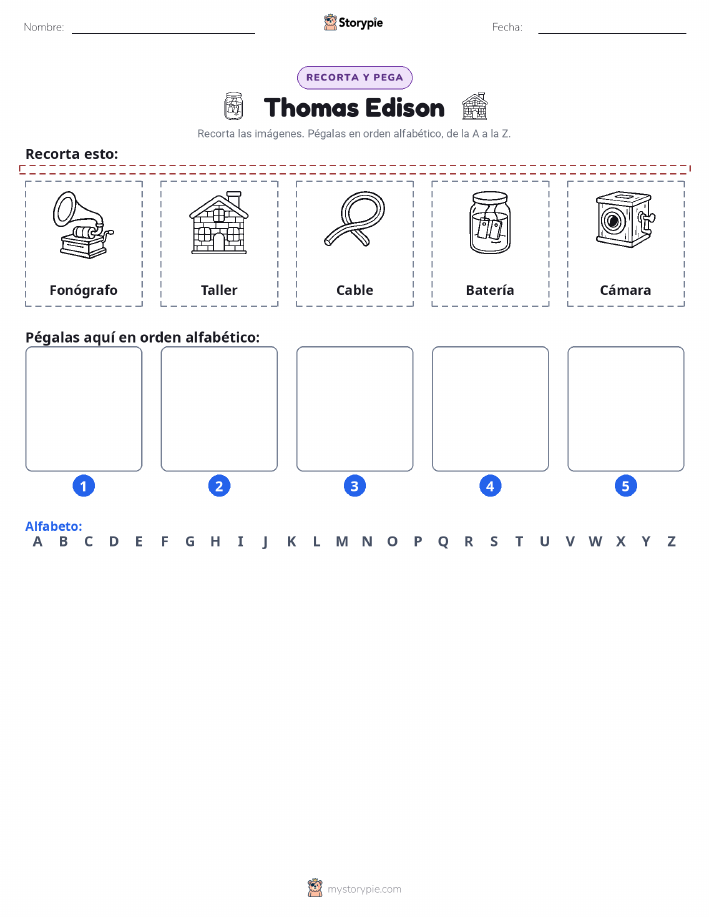 Nombre: Storypie Fecha:

RECORTA Y PEGA

Thomas Edison

Recorta las imágenes. Pégalas en orden alfabético, de la A a la Z.

Recorta esto:

Fonógrafo

Taller

Cable

Batería

Cámara

Pégalas aquí en orden alfabético:

1 2 3 4 5

Alfabeto:
A B C D E F G H I J K L M N O P Q R S T U V W X Y Z

mystorypie.com